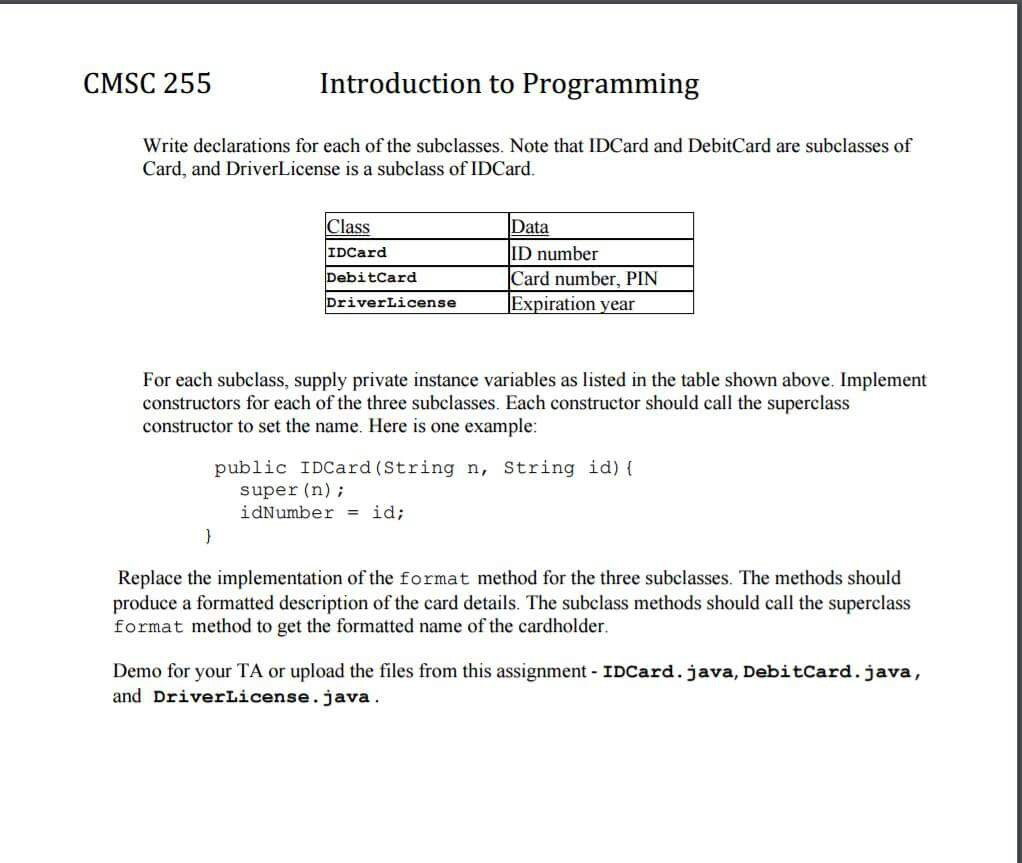 CMSC 255 Introduction to Programming

Write declarations for each of the subclasses. Note that IDCard and DebitCard are subclasses of Card, and DriverLicense is a subclass of IDCard.

| Class | Data |
|---|---|
| IDCard | ID number |
| DebitCard | Card number, PIN |
| DriverLicense | Expiration year |

For each subclass, supply private instance variables as listed in the table shown above. Implement constructors for each of the three subclasses. Each constructor should call the superclass constructor to set the name. Here is one example:

public IDCard(String n, String id){
super(n);
idNumber = id;
}

Replace the implementation of the format method for the three subclasses. The methods should produce a formatted description of the card details. The subclass methods should call the superclass format method to get the formatted name of the cardholder.

Demo for your TA or upload the files from this assignment - IDCard.java, DebitCard.java, and DriverLicense.java.